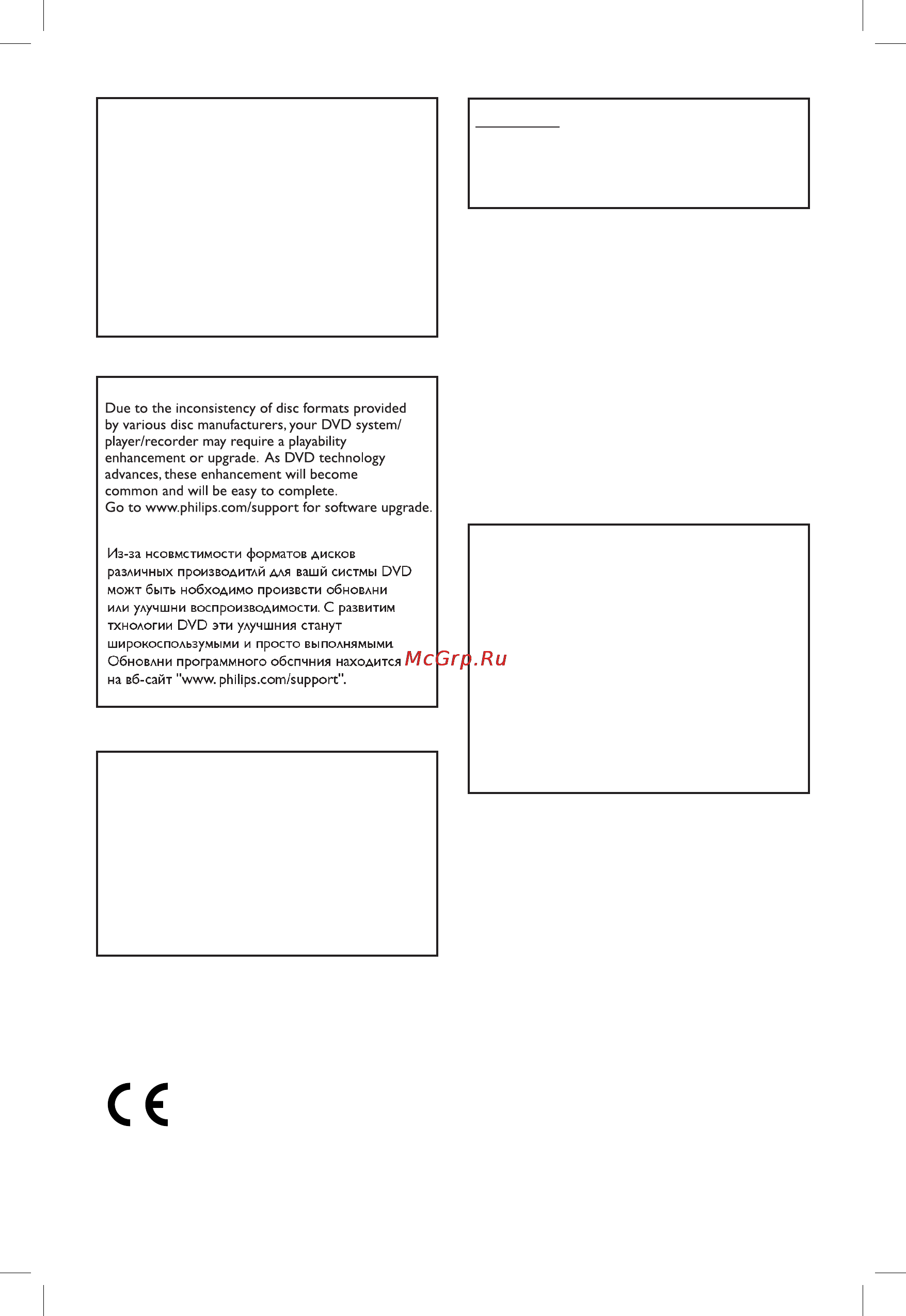 Due to the inconsistency of disc formats provided by various disc manufacturers, your DVD system/ player/recorder may require a playability enhancement or upgrade. As DVD technology advances, these enhancement will become common and will be easy to complete.
Go to www.philips.com/support for software upgrade.

Из-за нсовмстимости форматов дисков различных производитлй для вашй систмы DVD можт быть нобходимо произвсти обновлни или улучшни воспроизводимости. С развитим тхнологии DVD эти улучшния станут широкоспользумыми и просто выполнямыми. Обновлни программного обспчния находится на вб-сайт "www. philips.com/support".

McGrp.Ru

CE